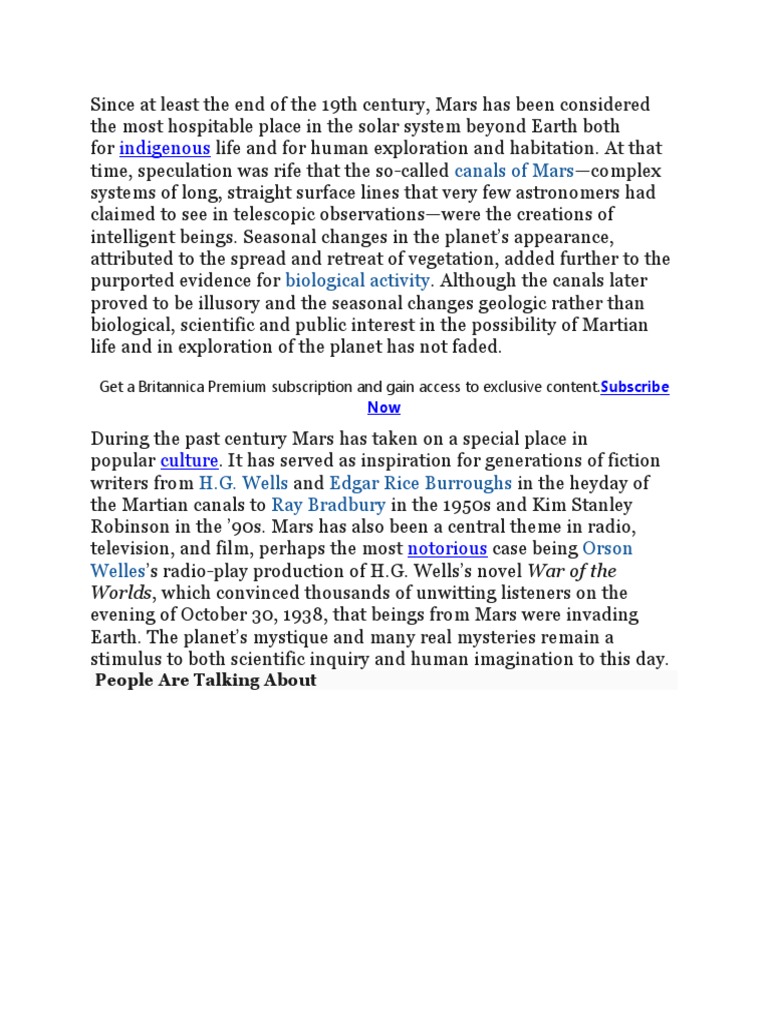 Since at least the end of the 19th century, Mars has been considered the most hospitable place in the solar system beyond Earth both for indigenous life and for human exploration and habitation. At that time, speculation was rife that the so-called canals of Mars—complex systems of long, straight surface lines that very few astronomers had claimed to see in telescopic observations—were the creations of intelligent beings. Seasonal changes in the planet's appearance, attributed to the spread and retreat of vegetation, added further to the purported evidence for biological activity. Although the canals later proved to be illusory and the seasonal changes geologic rather than biological, scientific and public interest in the possibility of Martian life and in exploration of the planet has not faded.

Get a Britannica Premium subscription and gain access to exclusive content.Subscribe Now

During the past century Mars has taken on a special place in popular culture. It has served as inspiration for generations of fiction writers from H.G. Wells and Edgar Rice Burroughs in the heyday of the Martian canals to Ray Bradbury in the 1950s and Kim Stanley Robinson in the '90s. Mars has also been a central theme in radio, television, and film, perhaps the most notorious case being Orson Welles's radio-play production of H.G. Wells's novel War of the Worlds, which convinced thousands of unwitting listeners on the evening of October 30, 1938, that beings from Mars were invading Earth. The planet's mystique and many real mysteries remain a stimulus to both scientific inquiry and human imagination to this day.

People Are Talking About